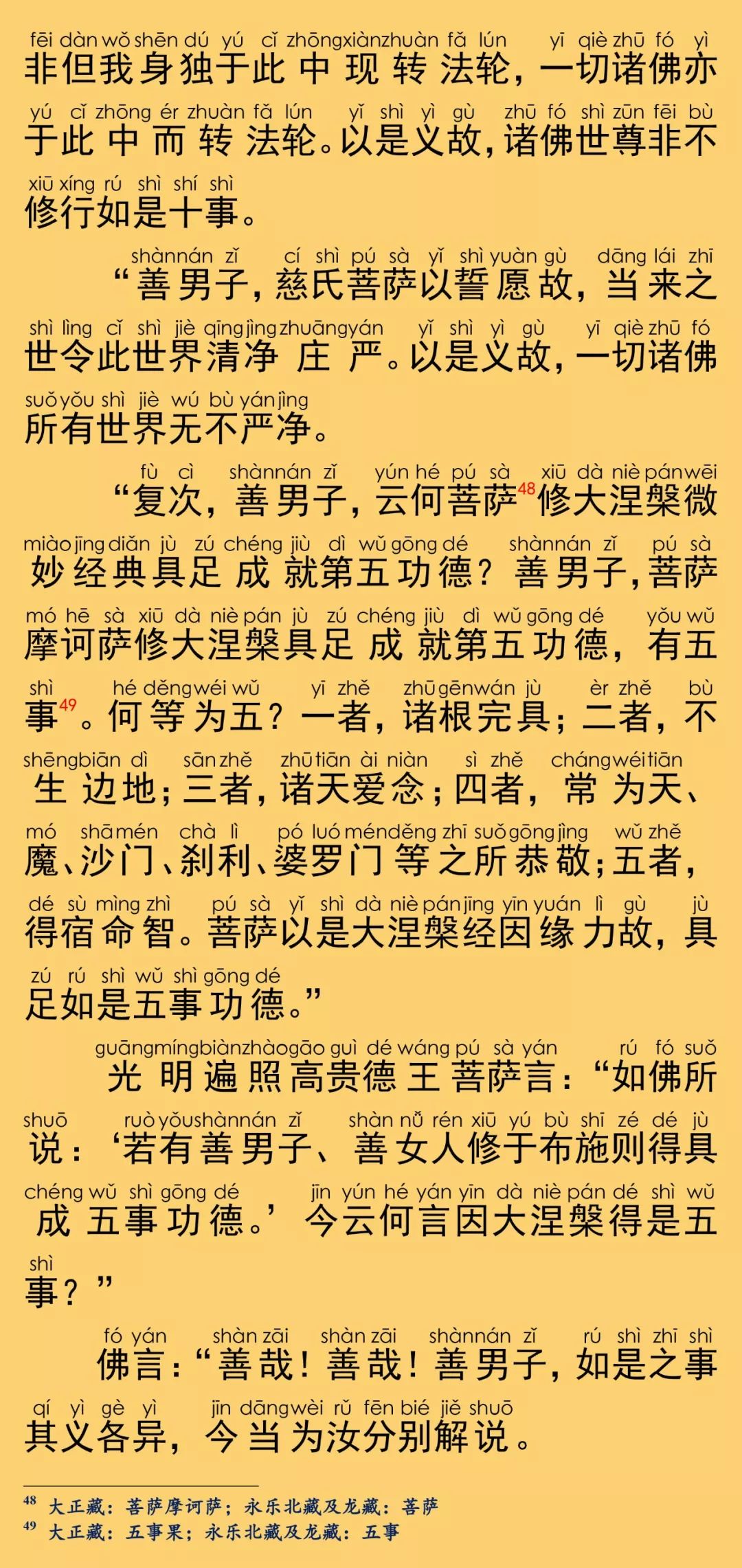 fēi dàn wǒ shēn dú yú cǐ zhōng xiàn zhuàn fǎ lún yī qiè zhū fó yì
非但我身独于此中现转法轮，一切诸佛亦
yú cǐ zhōng ér zhuàn fǎ lún yǐ shì yì gù zhū fó shì zūn fēi bù
于此中而转法轮。以是义故，诸佛世尊非不
xiū xíng rú shì shí shì
修行如是十事。

shàn nán zǐ cí shì pú sà yǐ shì yuàn gù dāng lái zhī
“善男子，慈氏菩萨以誓愿故，当来之
shì lìng cǐ shì jiè qīng jìng zhuāng yán yǐ shì yì gù yī qiè zhū fó
世令此世界清净庄严。以是义故，一切诸佛
suǒ yǒu shì jiè wú bù yán jìng
所有世界无不严净。

fù cì shàn nán zǐ yún hé pú sà xiū dà niè pán wēi
“复次，善男子，云何菩萨$^{48}$修大涅槃微
miào jīng diǎn jù zú chéng jiù dì wǔ gōng dé shàn nán zǐ pú sà
妙经典具足成就第五功德？善男子，菩萨
mó hē sà xiū dà niè pán jù zú chéng jiù dì wǔ gōng dé yǒu wǔ
摩诃萨修大涅槃具足成就第五功德，有五
shì hé děng wéi wǔ yī zhě zhū gēn wán jù èr zhě bù
事$^{49}$。何等为五？一者，诸根完具；二者，不
shēng biān dì sān zhě zhū tiān ài niàn sì zhě cháng wéi tiān
生边地；三者，诸天爱念；四者，常为天、
mó shā mén chà lì pó luó mén děng zhī suǒ gōng jìng wǔ zhě
魔、沙门、刹利、婆罗门等之所恭敬；五者，
dé sù mìng zhì pú sà yǐ shì dà niè pán jīng yīn yuán lì gù jù
得宿命智。菩萨以是大涅槃经因缘力故，具
zú rú shì wǔ shì gōng dé
足如是五事功德。”

guāng míng biàn zhào gāo guì dé wáng pú sà yán rú fó suǒ
光明遍照高贵德王菩萨言：“如佛所
shuō ruò yǒu shàn nán zǐ shàn nǚ rén xiū yú bù shī zé dé jù
说：‘若有善男子、善女人修于布施则得具
chéng wǔ shì gōng dé jīn yún hé yán yīn dà niè pán dé shì wǔ
成五事功德。’今云何言因大涅槃得是五
shì
事？”

fó yán shàn zāi shàn zāi shàn nán zǐ rú shì zhī shì
佛言：“善哉！善哉！善男子，如是之事
qí yì gè yì jīn dāng wèi rǔ fēn bié jiě shuō
其义各异，今当为汝分别解说。

$^{48}$ 大正藏：菩萨摩诃萨；永乐北藏及龙藏：菩萨
$^{49}$ 大正藏：五事果；永乐北藏及龙藏：五事